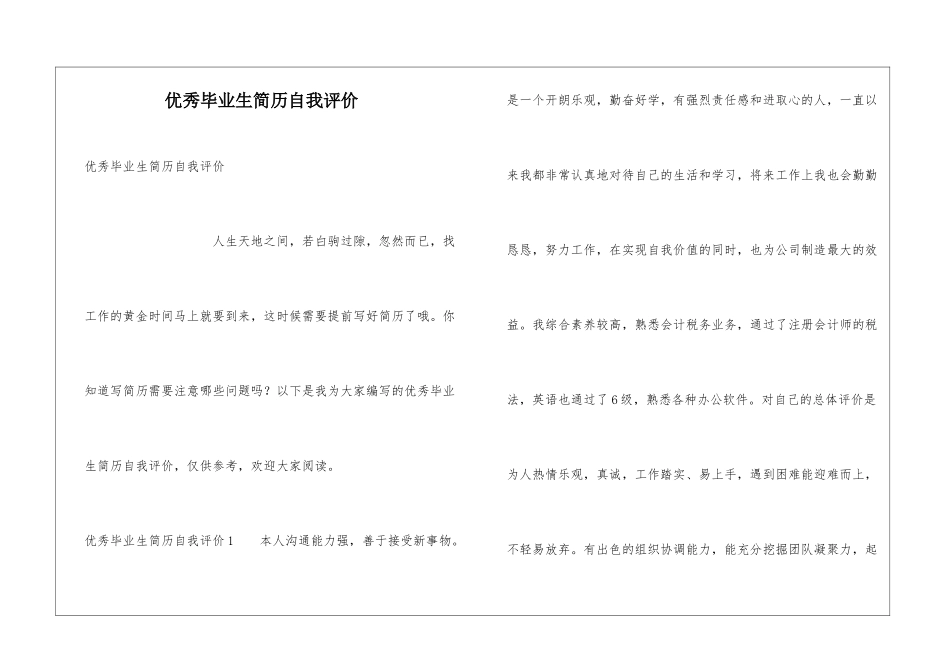 优秀毕业生简历自我评价

优秀毕业生简历自我评价

人生天地之间，若白驹过隙，忽然而已，我工作的黄金时间马上就要到来，这时候需要提前写好简历了哦。你知道写简历需要注意哪些问题吗？以下是我为大家编写的优秀毕业生简历自我评价，仅供参考，欢迎大家阅读。

优秀毕业生简历自我评价1　　本人沟通能力强，善于接受新事物。是一个开朗乐观，勤奋好学，有强烈责任感和进取心的人，一直以来我都非常认真地对待自己的生活和学习，将来工作上我也会勤勤恳恳，努力工作，在实现自我价值的同时，也为公司制造最大的效益。我综合素养较高，熟悉会计税务业务，通过了注册会计师的税法，英语也通过了6级，熟悉各种办公软件。对自己的总体评价是为人热情乐观，真诚，工作踏实、易上手，遇到困难能迎难而上，不轻易放弃。有出色的组织协调能力，能充分挖掘团队凝聚力，起